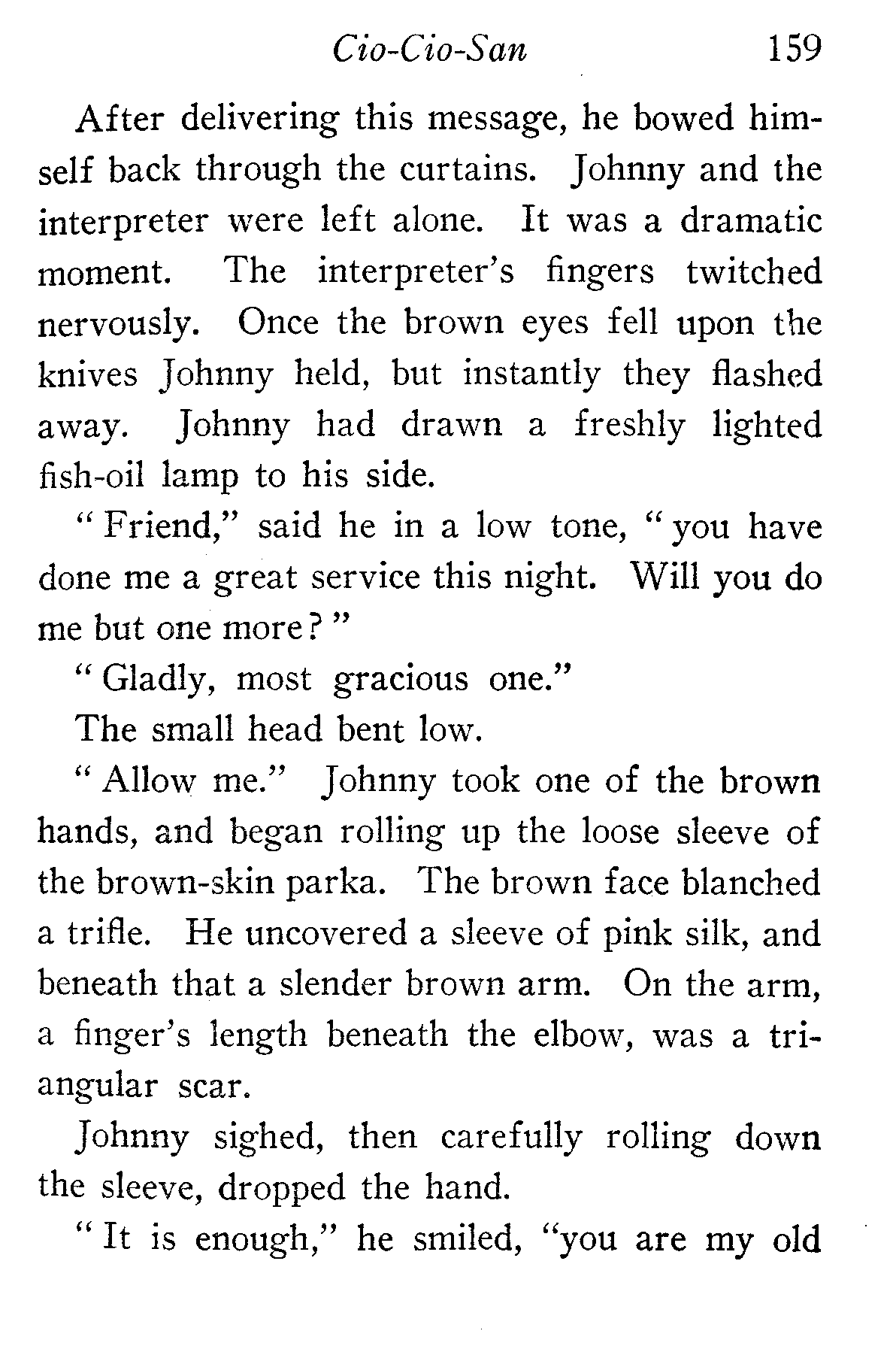 Cio-Cio-San 159

After delivering this message, he bowed himself back through the curtains. Johnny and the interpreter were left alone. It was a dramatic moment. The interpreter's fingers twitched nervously. Once the brown eyes fell upon the knives Johnny held, but instantly they flashed away. Johnny had drawn a freshly lighted fish-oil lamp to his side.

"Friend," said he in a low tone, "you have done me a great service this night. Will you do me but one more?"

"Gladly, most gracious one."

The small head bent low.

"Allow me." Johnny took one of the brown hands, and began rolling up the loose sleeve of the brown-skin parka. The brown face blanched a trifle. He uncovered a sleeve of pink silk, and beneath that a slender brown arm. On the arm, a finger's length beneath the elbow, was a triangular scar.

Johnny sighed, then carefully rolling down the sleeve, dropped the hand.

"It is enough," he smiled, "you are my old